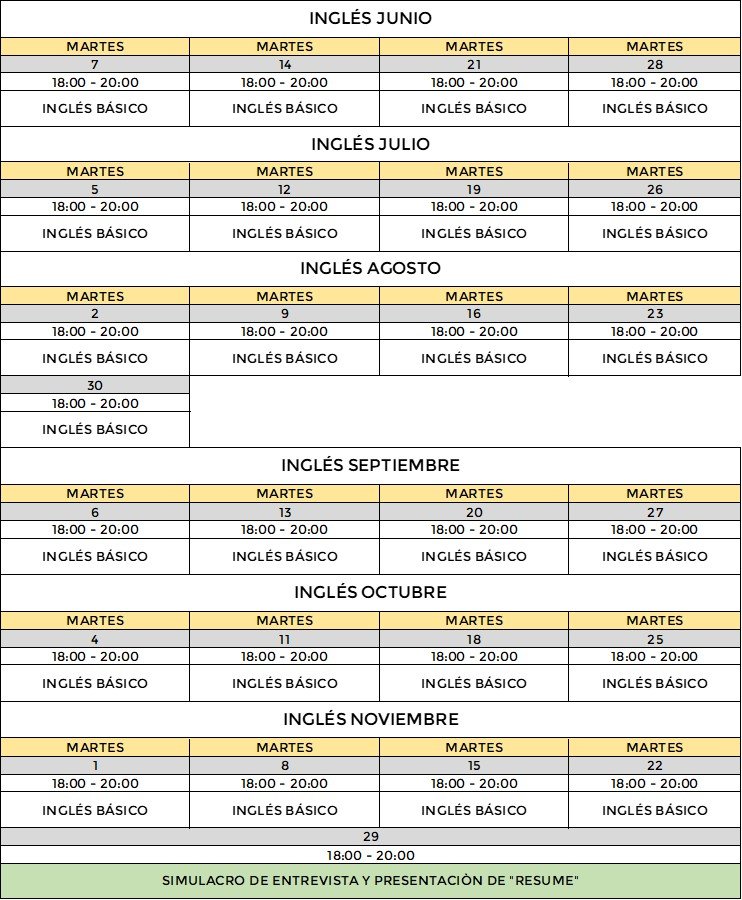 INGLÉS JUNIO

| MARTES | MARTES | MARTES | MARTES |
|---|---|---|---|
| 7 | 14 | 21 | 28 |
| 18:00 - 20:00 | 18:00 - 20:00 | 18:00 - 20:00 | 18:00 - 20:00 |
| INGLÉS BÁSICO | INGLÉS BÁSICO | INGLÉS BÁSICO | INGLÉS BÁSICO |

INGLÉS JULIO

| MARTES | MARTES | MARTES | MARTES |
|---|---|---|---|
| 5 | 12 | 19 | 26 |
| 18:00 - 20:00 | 18:00 - 20:00 | 18:00 - 20:00 | 18:00 - 20:00 |
| INGLÉS BÁSICO | INGLÉS BÁSICO | INGLÉS BÁSICO | INGLÉS BÁSICO |

INGLÉS AGOSTO

| MARTES | MARTES | MARTES | MARTES |
|---|---|---|---|
| 2 | 9 | 16 | 23 |
| 18:00 - 20:00 | 18:00 - 20:00 | 18:00 - 20:00 | 18:00 - 20:00 |
| INGLÉS BÁSICO | INGLÉS BÁSICO | INGLÉS BÁSICO | INGLÉS BÁSICO |
| 30 | | | |
| 18:00 - 20:00 | | | |
| INGLÉS BÁSICO | | | |

INGLÉS SEPTIEMBRE

| MARTES | MARTES | MARTES | MARTES |
|---|---|---|---|
| 6 | 13 | 20 | 27 |
| 18:00 - 20:00 | 18:00 - 20:00 | 18:00 - 20:00 | 18:00 - 20:00 |
| INGLÉS BÁSICO | INGLÉS BÁSICO | INGLÉS BÁSICO | INGLÉS BÁSICO |

INGLÉS OCTUBRE

| MARTES | MARTES | MARTES | MARTES |
|---|---|---|---|
| 4 | 11 | 18 | 25 |
| 18:00 - 20:00 | 18:00 - 20:00 | 18:00 - 20:00 | 18:00 - 20:00 |
| INGLÉS BÁSICO | INGLÉS BÁSICO | INGLÉS BÁSICO | INGLÉS BÁSICO |

INGLÉS NOVIEMBRE

| MARTES | MARTES | MARTES | MARTES |
|---|---|---|---|
| 1 | 8 | 15 | 22 |
| 18:00 - 20:00 | 18:00 - 20:00 | 18:00 - 20:00 | 18:00 - 20:00 |
| INGLÉS BÁSICO | INGLÉS BÁSICO | INGLÉS BÁSICO | INGLÉS BÁSICO |

29
18:00 - 20:00
SIMULACRO DE ENTREVISTA Y PRESENTACIÒN DE "RESUME"